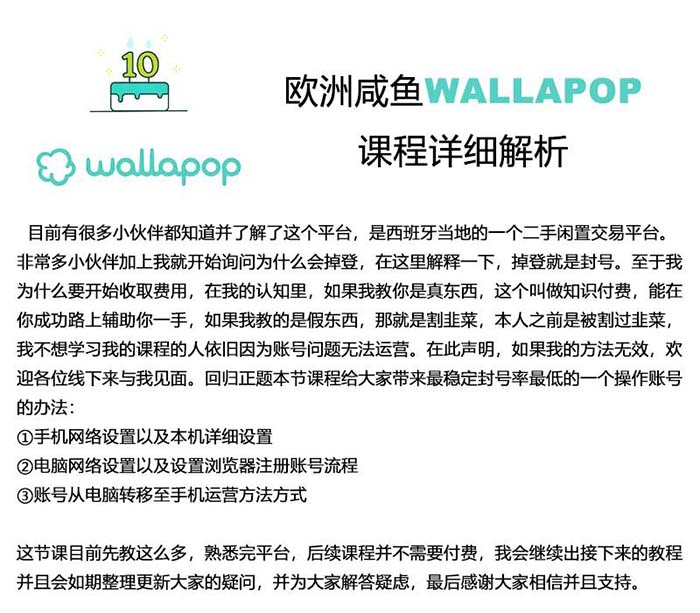 10

wallapop

欧洲咸鱼WALLAPOP
课程详细解析

目前有很多小伙伴都知道并了解了这个平台，是西班牙当地的一个二手闲置交易平台。非常多小伙伴加上我就开始询问为什么会掉登，在这里解释一下，掉登就是封号。至于我为什么要开始收取费用，在我的认知里，如果我教你是真东西，这个叫做知识付费，能在你成功路上辅助你一手，如果我教的是假东西，那就是割韭菜，本人之前是被割过韭菜，我不想学习我的课程的人依旧因为账号问题无法运营。在此声明，如果我的方法无效，欢迎各位线下来与我见面。回归正题本节课程给大家带来最稳定封号率最低的一个操作账号的办法：
①手机网络设置以及本机详细设置
②电脑网络设置以及设置浏览器注册账号流程
③账号从电脑转移至手机运营方法方式

这节课目前先教这么多，熟悉完平台，后续课程并不需要付费，我会继续出接下来的教程并且会如期整理更新大家的疑问，并为大家解答疑虑，最后感谢大家相信并且支持。